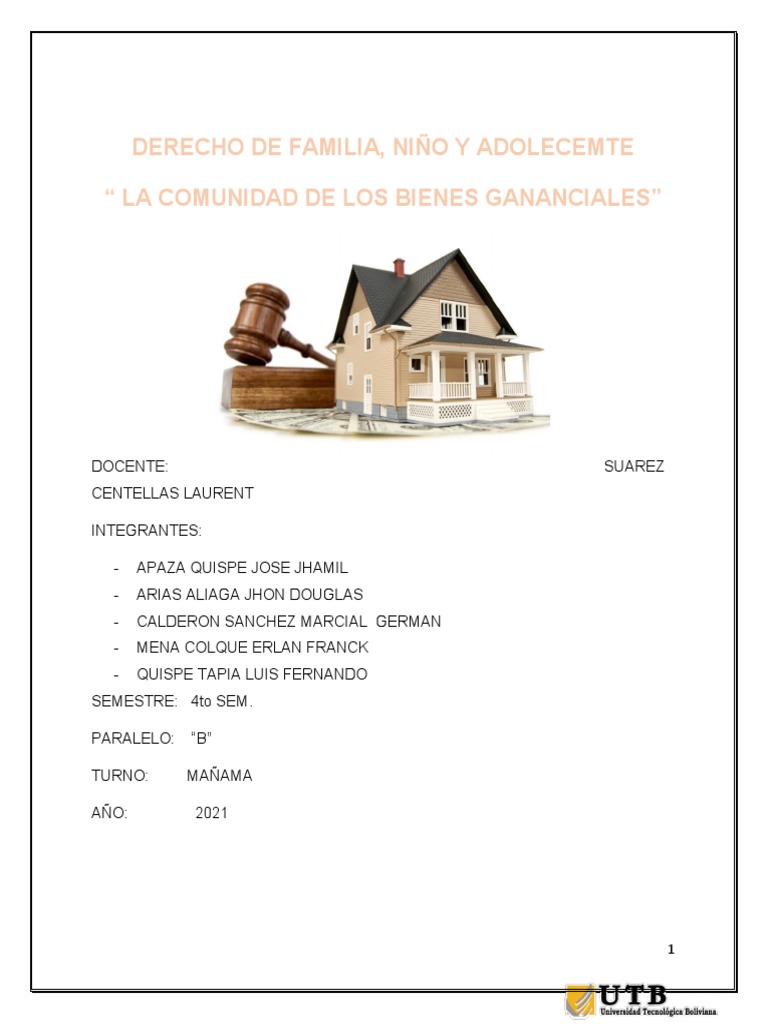 DERECHO DE FAMILIA, NIÑO Y ADOLECEMTE

“ LA COMUNIDAD DE LOS BIENES GANANCIALES”

DOCENTE: SUAREZ CENTELLAS LAURENT

INTEGRANTES:

- APAZA QUISPE JOSE JHAMIL
- ARIAS ALIAGA JHON DOUGLAS
- CALDERON SANCHEZ MARCIAL GERMAN
- MENA COLQUE ERLAN FRANCK
- QUISPE TAPIA LUIS FERNANDO

SEMESTRE: 4to SEM.

PARALELO: “B”

TURNO: MAÑAMA

AÑO: 2021

1

UTB
Universidad Tecnológica Boliviana